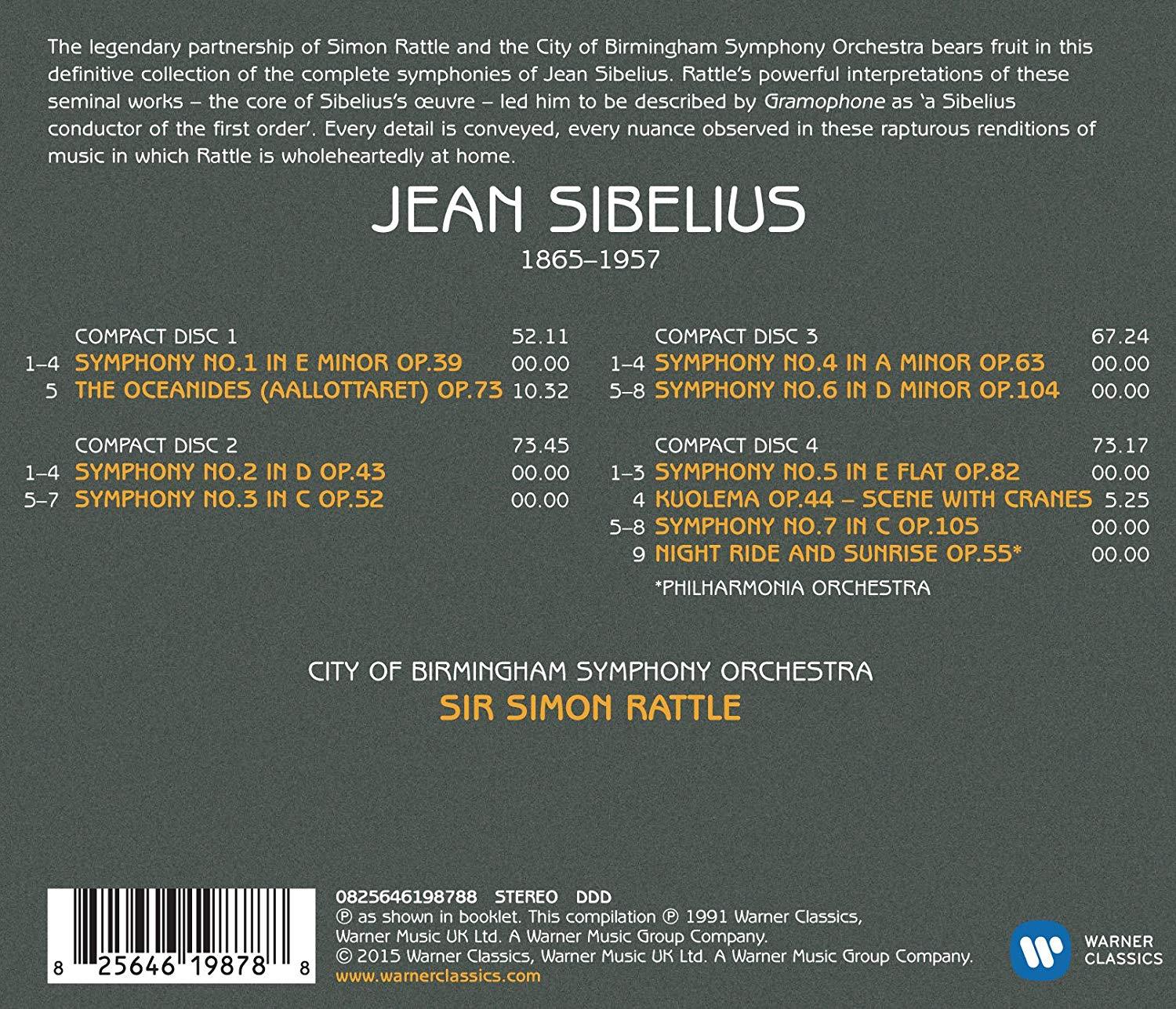 The legendary partnership of Simon Rattle and the City of Birmingham Symphony Orchestra bears fruit in this definitive collection of the complete symphonies of Jean Sibelius. Rattle's powerful interpretations of these seminal works – the core of Sibelius's œuvre – led him to be described by Gramophone as 'a Sibelius conductor of the first order'. Every detail is conveyed, every nuance observed in these rapturous renditions of music in which Rattle is wholeheartedly at home.

JEAN SIBELIUS
1865–1957

COMPACT DISC 1 52.11
1–4 SYMPHONY NO.1 IN E MINOR OP.39 00.00
5 THE OCEANIDES (AALLOTTARET) OP.73 10.32

COMPACT DISC 2 73.45
1–4 SYMPHONY NO.2 IN D OP.43 00.00
5–7 SYMPHONY NO.3 IN C OP.52 00.00

COMPACT DISC 3 67.24
1–4 SYMPHONY NO.4 IN A MINOR OP.63 00.00
5–8 SYMPHONY NO.6 IN D MINOR OP.104 00.00

COMPACT DISC 4 73.17
1–3 SYMPHONY NO.5 IN E FLAT OP.82 00.00
4 KUOLEMA OP.44 – SCENE WITH CRANES 5.25
5–8 SYMPHONY NO.7 IN C OP.105 00.00
9 NIGHT RIDE AND SUNRISE OP.55* 00.00
*PHILHARMONIA ORCHESTRA

CITY OF BIRMINGHAM SYMPHONY ORCHESTRA
SIR SIMON RATTLE

8 25646 19878 8

0825646198788 STEREO DDD
℗ as shown in booklet. This compilation ℗ 1991 Warner Classics, Warner Music UK Ltd. A Warner Music Group Company.
© 2015 Warner Classics, Warner Music UK Ltd. A Warner Music Group Company.
www.warnerclassics.com

WARNER CLASSICS